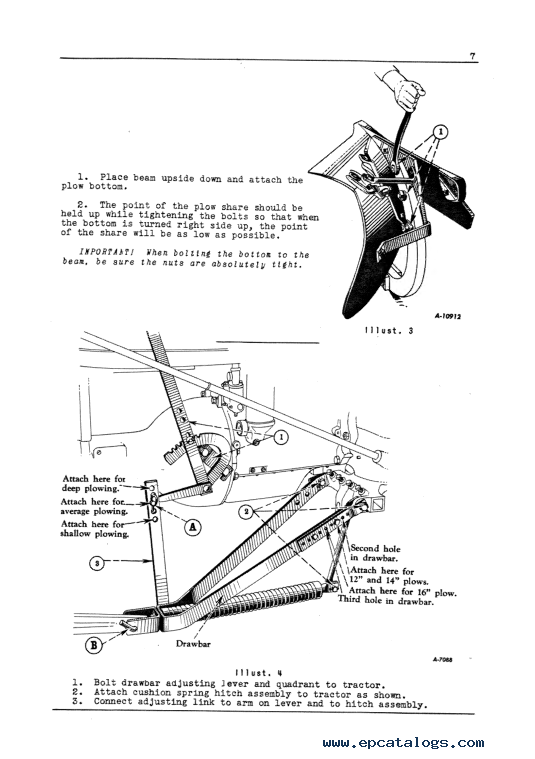 7

1. Place beam upside down and attach the plow bottom.

2. The point of the plow share should be held up while tightening the bolts so that when the bottom is turned right side up, the point of the share will be as low as possible.

IMPORTANT! When bolting the bottom to the beam, be sure the nuts are absolutely tight.

1

A-10912

Illust. 3

1

Attach here for deep plowing.

Attach here for average plowing.

Attach here for shallow plowing.

A

2

3

Second hole in drawbar.

Attach here for 12" and 14" plows.

Attach here for 16" plow.

Third hole in drawbar.

B

Drawbar

A-7088

Illust. 4

1. Bolt drawbar adjusting lever and quadrant to tractor.
2. Attach cushion spring hitch assembly to tractor as shown.
3. Connect adjusting link to arm on lever and to hitch assembly.

www.epcatalogs.com